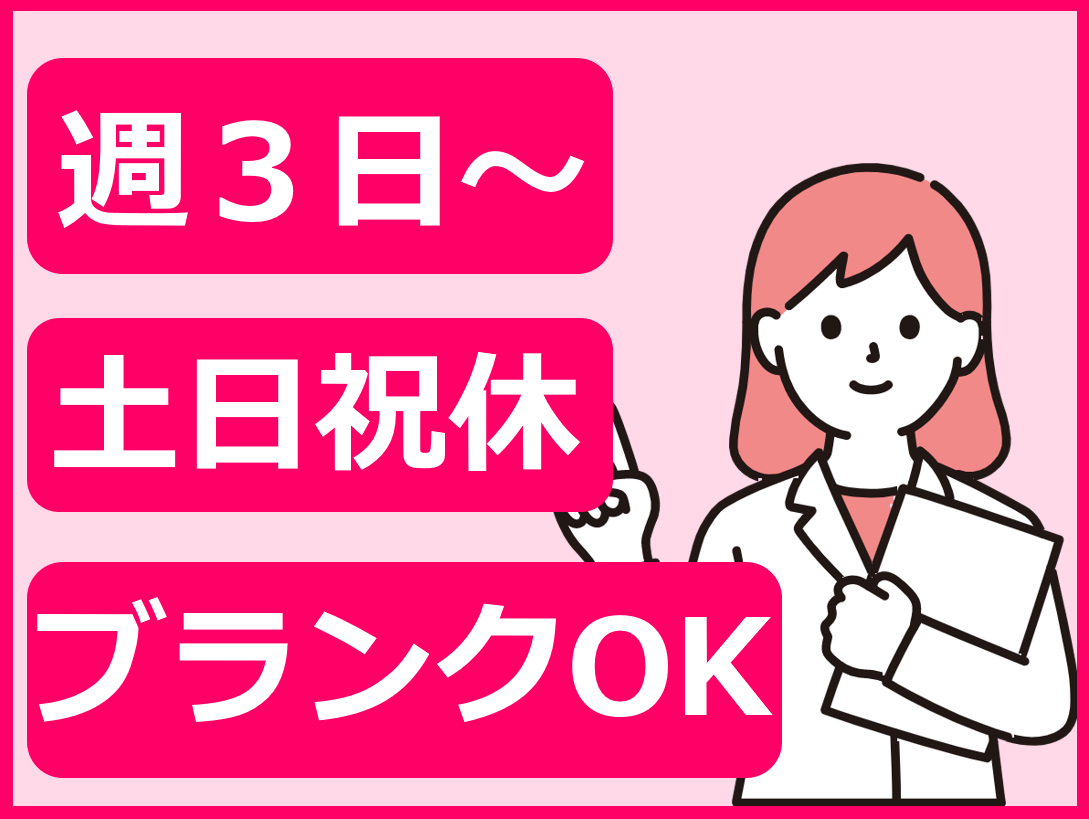 週３日～

土日祝休

ブランクOK